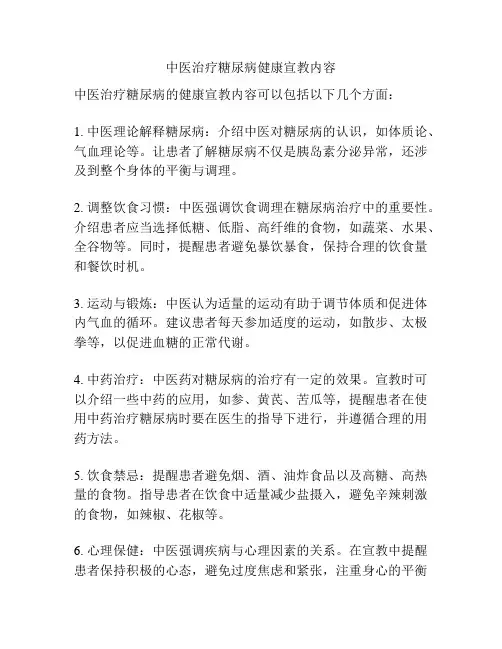 中医治疗糖尿病健康宣教内容

中医治疗糖尿病的健康宣教内容可以包括以下几个方面：

1. 中医理论解释糖尿病：介绍中医对糖尿病的认识，如体质论、气血理论等。让患者了解糖尿病不仅是胰岛素分泌异常，还涉及到整个身体的平衡与调理。

2. 调整饮食习惯：中医强调饮食调理在糖尿病治疗中的重要性。介绍患者应当选择低糖、低脂、高纤维的食物，如蔬菜、水果、全谷物等。同时，提醒患者避免暴饮暴食，保持合理的饮食量和餐饮时机。

3. 运动与锻炼：中医认为适量的运动有助于调节体质和促进体内气血的循环。建议患者每天参加适度的运动，如散步、太极拳等，以促进血糖的正常代谢。

4. 中药治疗：中医药对糖尿病的治疗有一定的效果。宣教时可以介绍一些中药的应用，如参、黄芪、苦瓜等，提醒患者在使用中药治疗糖尿病时要在医生的指导下进行，并遵循合理的用药方法。

5. 饮食禁忌：提醒患者避免烟、酒、油炸食品以及高糖、高热量的食物。指导患者在饮食中适量减少盐摄入，避免辛辣刺激的食物，如辣椒、花椒等。

6. 心理保健：中医强调疾病与心理因素的关系。在宣教中提醒患者保持积极的心态，避免过度焦虑和紧张，注重身心的平衡